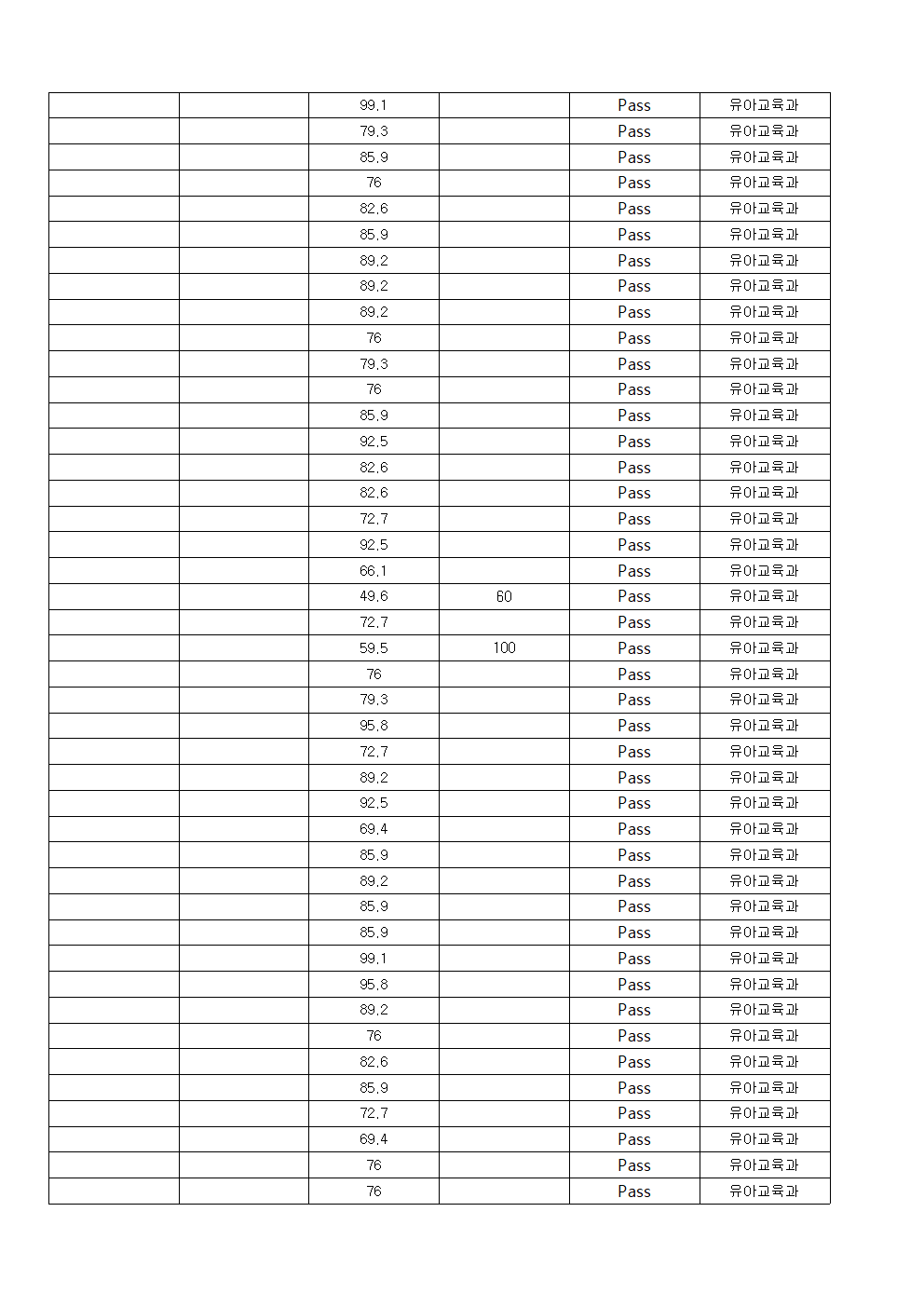 | | | | | | |
|---|---|---|---|---|---|
| | | 99.1 | | Pass | 유아교육과 |
| | | 79.3 | | Pass | 유아교육과 |
| | | 85.9 | | Pass | 유아교육과 |
| | | 76 | | Pass | 유아교육과 |
| | | 82.6 | | Pass | 유아교육과 |
| | | 85.9 | | Pass | 유아교육과 |
| | | 89.2 | | Pass | 유아교육과 |
| | | 89.2 | | Pass | 유아교육과 |
| | | 89.2 | | Pass | 유아교육과 |
| | | 76 | | Pass | 유아교육과 |
| | | 79.3 | | Pass | 유아교육과 |
| | | 76 | | Pass | 유아교육과 |
| | | 85.9 | | Pass | 유아교육과 |
| | | 92.5 | | Pass | 유아교육과 |
| | | 82.6 | | Pass | 유아교육과 |
| | | 82.6 | | Pass | 유아교육과 |
| | | 72.7 | | Pass | 유아교육과 |
| | | 92.5 | | Pass | 유아교육과 |
| | | 66.1 | | Pass | 유아교육과 |
| | | 49.6 | 60 | Pass | 유아교육과 |
| | | 72.7 | | Pass | 유아교육과 |
| | | 59.5 | 100 | Pass | 유아교육과 |
| | | 76 | | Pass | 유아교육과 |
| | | 79.3 | | Pass | 유아교육과 |
| | | 95.8 | | Pass | 유아교육과 |
| | | 72.7 | | Pass | 유아교육과 |
| | | 89.2 | | Pass | 유아교육과 |
| | | 92.5 | | Pass | 유아교육과 |
| | | 69.4 | | Pass | 유아교육과 |
| | | 85.9 | | Pass | 유아교육과 |
| | | 89.2 | | Pass | 유아교육과 |
| | | 85.9 | | Pass | 유아교육과 |
| | | 85.9 | | Pass | 유아교육과 |
| | | 99.1 | | Pass | 유아교육과 |
| | | 95.8 | | Pass | 유아교육과 |
| | | 89.2 | | Pass | 유아교육과 |
| | | 76 | | Pass | 유아교육과 |
| | | 82.6 | | Pass | 유아교육과 |
| | | 85.9 | | Pass | 유아교육과 |
| | | 72.7 | | Pass | 유아교육과 |
| | | 69.4 | | Pass | 유아교육과 |
| | | 76 | | Pass | 유아교육과 |
| | | 76 | | Pass | 유아교육과 |